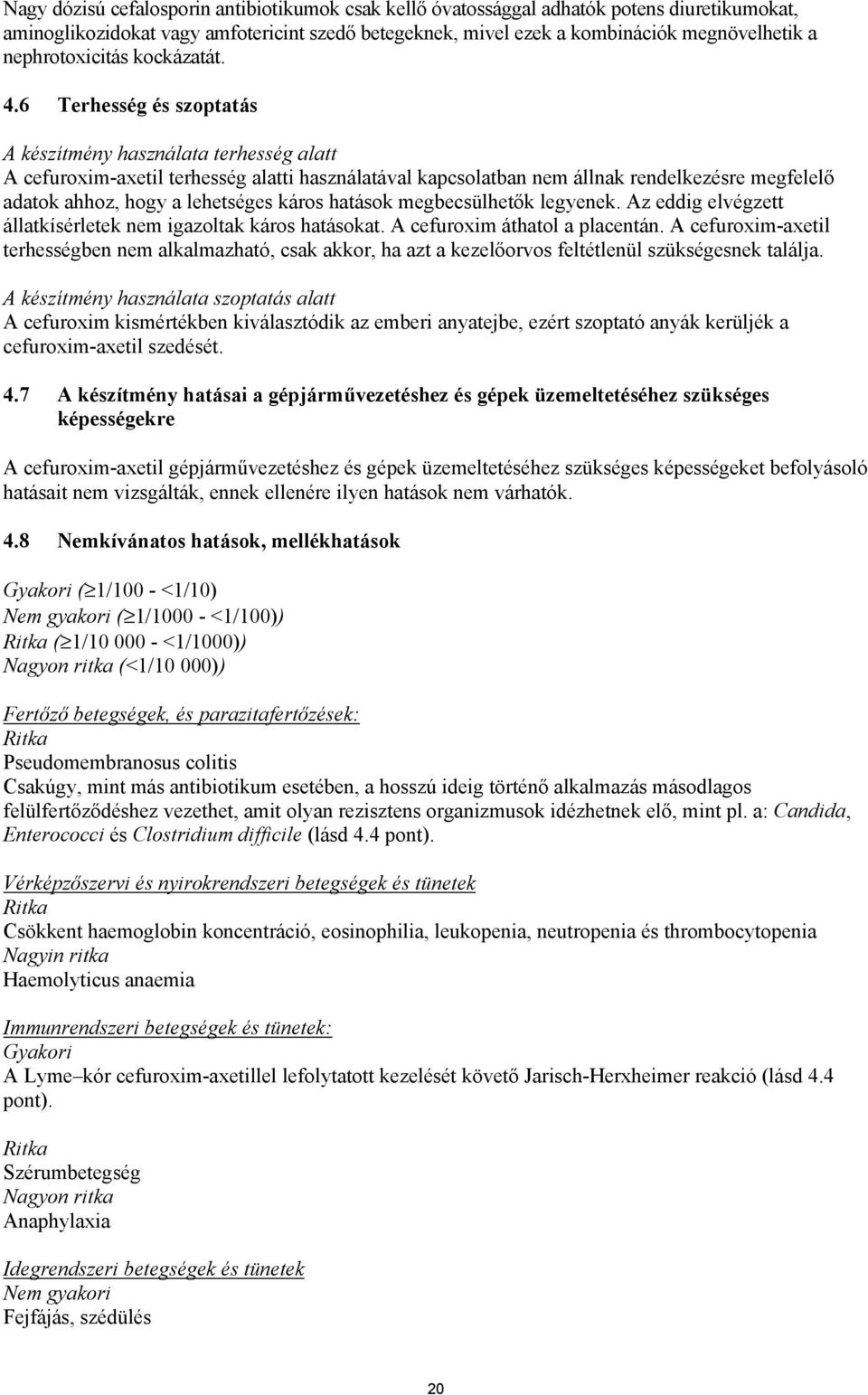 Nagy dózisú cefalosporin antibiotikumok csak kellő óvatossággal adhatók potens diuretikumokat, aminoglikozidokat vagy amfotericint szedő betegeknek, mivel ezek a kombinációk megnövelhetik a nephrotoxicitás kockázatát.

4.6 Terhesség és szoptatás

A készítmény használata terhesség alatt
A cefuroxim-axetil terhesség alatti használatával kapcsolatban nem állnak rendelkezésre megfelelő adatok ahhoz, hogy a lehetséges káros hatások megbecsülhetők legyenek. Az eddig elvégzett állatkísérletek nem igazoltak káros hatásokat. A cefuroxim áthatol a placentán. A cefuroxim-axetil terhességben nem alkalmazható, csak akkor, ha azt a kezelőorvos feltétlenül szükségesnek találja.
A készítmény használata szoptatás alatt
A cefuroxim kismértékben kiválasztódik az emberi anyatejbe, ezért szoptató anyák kerüljék a cefuroxim-axetil szedését.

4.7 A készítmény hatásai a gépjárművezetéshez és gépek üzemeltetéséhez szükséges képességekre

A cefuroxim-axetil gépjárművezetéshez és gépek üzemeltetéséhez szükséges képességeket befolyásoló hatásait nem vizsgálták, ennek ellenére ilyen hatások nem várhatók.

4.8 Nemkívánatos hatások, mellékhatások

Gyakori ($\geq$1/100 - <1/10)
Nem gyakori ($\geq$1/1000 - <1/100))
Ritka ($\geq$1/10 000 - <1/1000))
Nagyon ritka (<1/10 000))

Fertőző betegségek, és parazitafertőzések:
Ritka
Pseudomembranosus colitis
Csakúgy, mint más antibiotikum esetében, a hosszú ideig történő alkalmazás másodlagos felülfertőződéshez vezethet, amit olyan rezisztens organizmusok idézhetnek elő, mint pl. a: Candida, Enterococci és Clostridium difficile (lásd 4.4 pont).

Vérképzőszervi és nyirokrendszeri betegségek és tünetek
Ritka
Csökkent haemoglobin koncentráció, eosinophilia, leukopenia, neutropenia és thrombocytopenia
Nagyin ritka
Haemolyticus anaemia

Immunrendszeri betegségek és tünetek:
Gyakori
A Lyme–kór cefuroxim-axetillel lefolytatott kezelését követő Jarisch-Herxheimer reakció (lásd 4.4 pont).

Ritka
Szérumbetegség
Nagyon ritka
Anaphylaxia

Idegrendszeri betegségek és tünetek
Nem gyakori
Fejfájás, szédülés

20